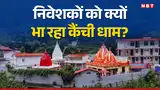 NBT
निवेशकों को क्यों
भा रहा कैंची धाम?